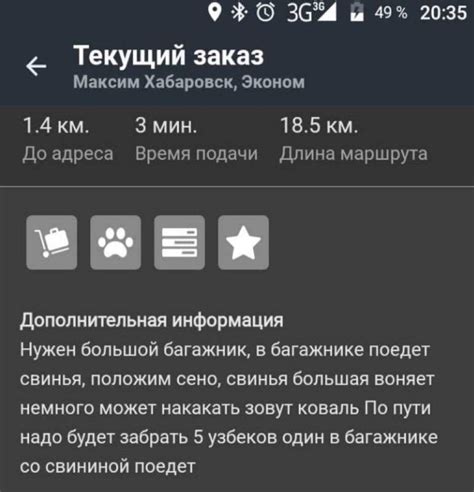 3G 3G 49 % 20:35

Текущий заказ
Максим Хабаровск, Эконом

1.4 км.
До адреса

3 мин.
Время подачи

18.5 км.
Длина маршрута

Дополнительная информация
Нужен большой багажник, в багажнике поедет свинья, положим сено, свинья большая воняет немного может накакать зовут коваль По пути надо будет забрать 5 узбеков один в багажнике со свининой поедет